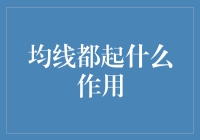 均线都起什么作用